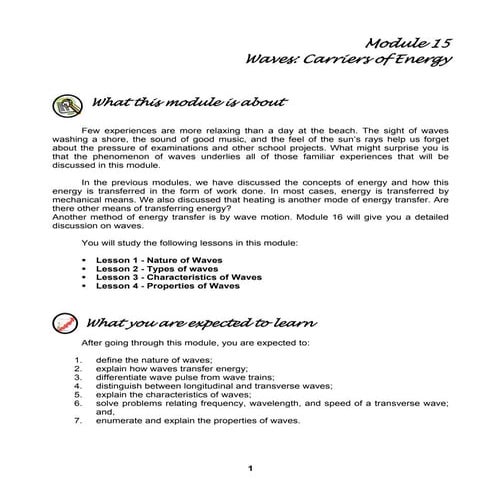 Module 15
Waves: Carriers of Energy

What this module is about

Few experiences are more relaxing than a day at the beach. The sight of waves washing a shore, the sound of good music, and the feel of the sun's rays help us forget about the pressure of examinations and other school projects. What might surprise you is that the phenomenon of waves underlies all of those familiar experiences that will be discussed in this module.

In the previous modules, we have discussed the concepts of energy and how this energy is transferred in the form of work done. In most cases, energy is transferred by mechanical means. We also discussed that heating is another mode of energy transfer. Are there other means of transferring energy?
Another method of energy transfer is by wave motion. Module 16 will give you a detailed discussion on waves.

You will study the following lessons in this module:

• Lesson 1 - Nature of Waves
• Lesson 2 - Types of waves
• Lesson 3 - Characteristics of Waves
• Lesson 4 - Properties of Waves

What you are expected to learn

After going through this module, you are expected to:

1. define the nature of waves;
2. explain how waves transfer energy;
3. differentiate wave pulse from wave trains;
4. distinguish between longitudinal and transverse waves;
5. explain the characteristics of waves;
6. solve problems relating frequency, wavelength, and speed of a transverse wave; and,
7. enumerate and explain the properties of waves.

1